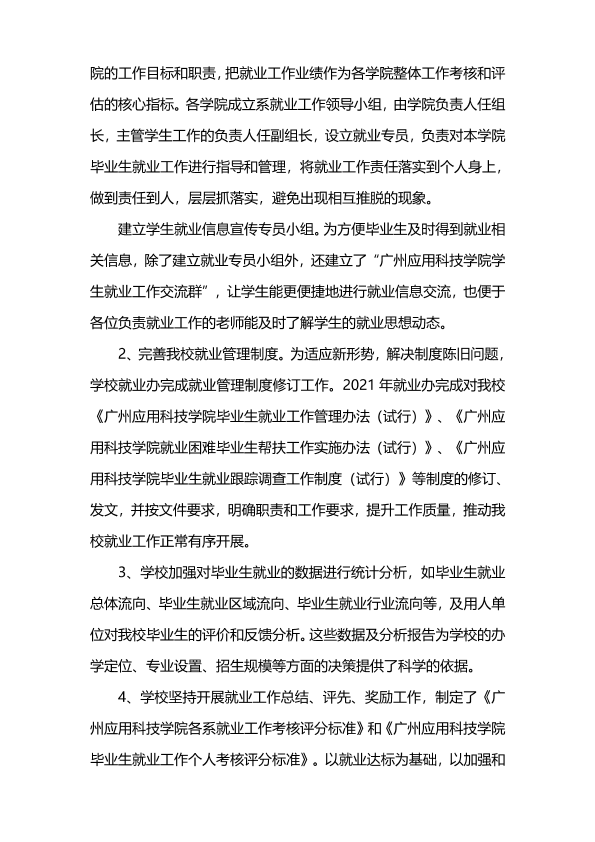 院的工作目标和职责，把就业工作业绩作为各学院整体工作考核和评估的核心指标。各学院成立系就业工作领导小组，由学院负责人任组长，主管学生工作的负责人任副组长，设立就业专员，负责对本学院毕业生就业工作进行指导和管理，将就业工作责任落实到个人身上，做到责任到人，层层抓落实，避免出现相互推脱的现象。

建立学生就业信息宣传专员小组。为方便毕业生及时得到就业相关信息，除了建立就业专员小组外，还建立了“广州应用科技学院学生就业工作交流群”，让学生能更便捷地进行就业信息交流，也便于各位负责就业工作的老师能及时了解学生的就业思想动态。

2、完善我校就业管理制度。为适应新形势，解决制度陈旧问题，学校就业办完成就业管理制度修订工作。2021年就业办完成对我校《广州应用科技学院毕业生就业工作管理办法（试行）》、《广州应用科技学院就业困难毕业生帮扶工作实施办法（试行）》、《广州应用科技学院毕业生就业跟踪调查工作制度（试行）》等制度的修订、发文，并按文件要求，明确职责和工作要求，提升工作质量，推动我校就业工作正常有序开展。

3、学校加强对毕业生就业的数据进行统计分析，如毕业生就业总体流向、毕业生就业区域流向、毕业生就业行业流向等，及用人单位对我校毕业生的评价和反馈分析。这些数据及分析报告为学校的办学定位、专业设置、招生规模等方面的决策提供了科学的依据。

4、学校坚持开展就业工作总结、评先、奖励工作，制定了《广州应用科技学院各系就业工作考核评分标准》和《广州应用科技学院毕业生就业工作个人考核评分标准》。以就业达标为基础，以加强和